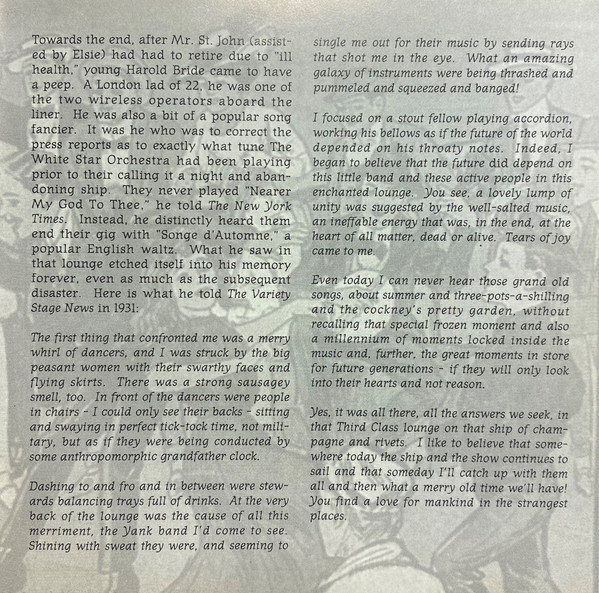 Towards the end, after Mr. St. John (assisted by Elsie) had had to retire due to "ill health," young Harold Bride came to have a peep. A London lad of 22, he was one of the two wireless operators aboard the liner. He was also a bit of a popular song fancier. It was he who was to correct the press reports as to exactly what tune The White Star Orchestra had been playing prior to their calling it a night and abandoning ship. They never played "Nearer My God To Thee," he told The New York Times. Instead, he distinctly heard them end their gig with "Songe d'Automne," a popular English waltz. What he saw in that lounge etched itself into his memory forever, even as much as the subsequent disaster. Here is what he told The Variety Stage News in 1931:

The first thing that confronted me was a merry whirl of dancers, and I was struck by the big peasant women with their swarthy faces and flying skirts. There was a strong sausagey smell, too. In front of the dancers were people in chairs - I could only see their backs - sitting and swaying in perfect tick-tock time, not military, but as if they were being conducted by some anthropomorphic grandfather clock.

Dashing to and fro and in between were stewards balancing trays full of drinks. At the very back of the lounge was the cause of all this merriment, the Yank band I'd come to see. Shining with sweat they were, and seeming to single me out for their music by sending rays that shot me in the eye. What an amazing galaxy of instruments were being thrashed and pummeled and squeezed and banged!

I focused on a stout fellow playing accordion, working his bellows as if the future of the world depended on his throaty notes. Indeed, I began to believe that the future did depend on this little band and these active people in this enchanted lounge. You see, a lovely lump of unity was suggested by the well-salted music, an ineffable energy that was, in the end, at the heart of all matter, dead or alive. Tears of joy came to me.

Even today I can never hear those grand old songs, about summer and three-pots-a-shilling and the cockney's pretty garden, without recalling that special frozen moment and also a millennium of moments locked inside the music and, further, the great moments in store for future generations - if they will only look into their hearts and not reason.

Yes, it was all there, all the answers we seek, in that Third Class lounge on that ship of champagne and rivets. I like to believe that somewhere today the ship and the show continues to sail and that someday I'll catch up with them all and then what a merry old time we'll have! You find a love for mankind in the strangest places.